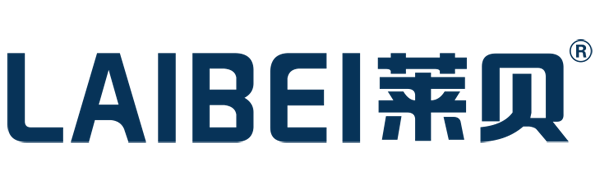 LAIBEI莱贝®